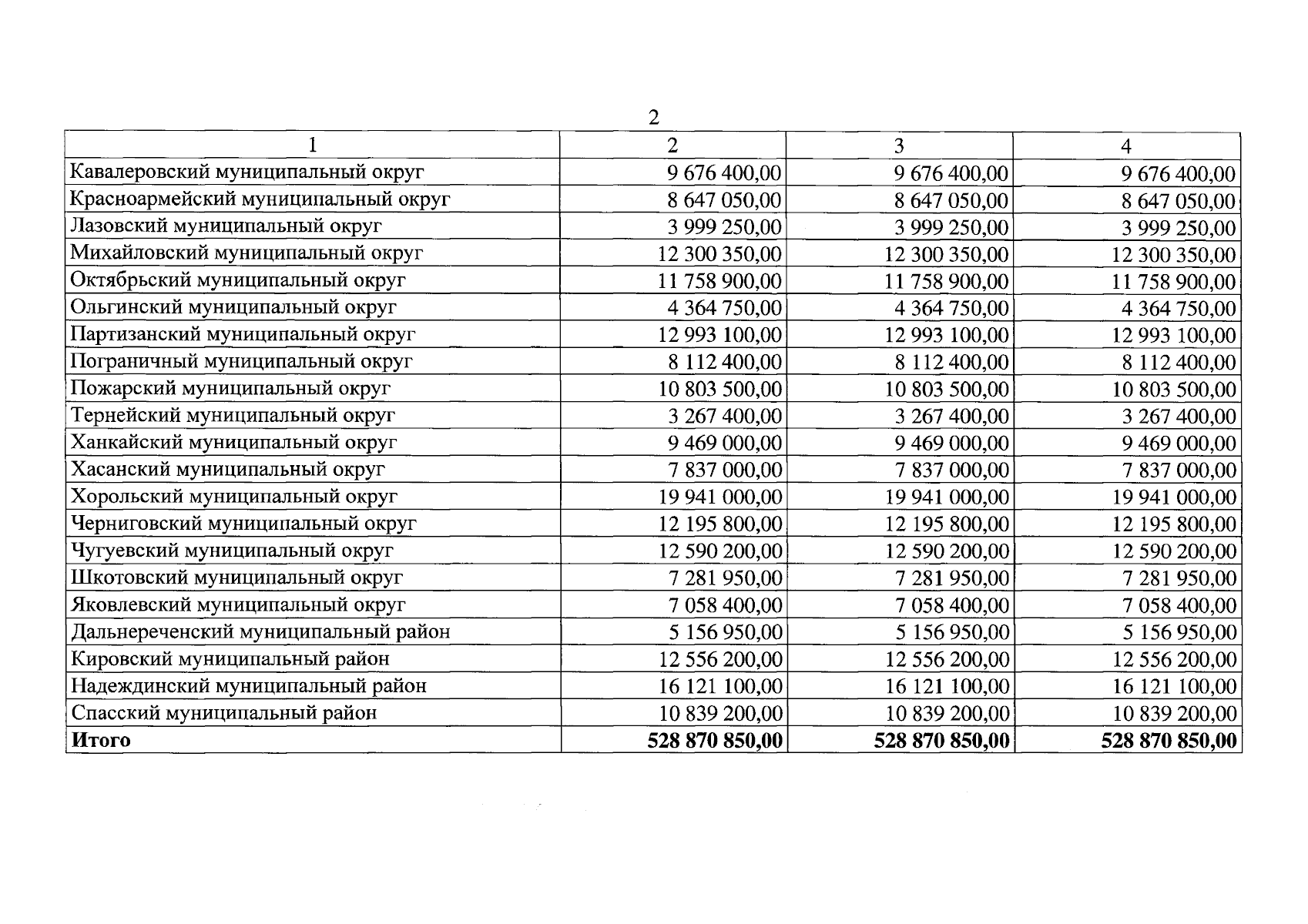 2

| 1 | 2 | 3 | 4 |
|---|---|---|---|
| Кавалеровский муниципальный округ | 9 676 400,00 | 9 676 400,00 | 9 676 400,00 |
| Красноармейский муниципальный округ | 8 647 050,00 | 8 647 050,00 | 8 647 050,00 |
| Лазовский муниципальный округ | 3 999 250,00 | 3 999 250,00 | 3 999 250,00 |
| Михайловский муниципальный округ | 12 300 350,00 | 12 300 350,00 | 12 300 350,00 |
| Октябрьский муниципальный округ | 11 758 900,00 | 11 758 900,00 | 11 758 900,00 |
| Ольгинский муниципальный округ | 4 364 750,00 | 4 364 750,00 | 4 364 750,00 |
| Партизанский муниципальный округ | 12 993 100,00 | 12 993 100,00 | 12 993 100,00 |
| Пограничный муниципальный округ | 8 112 400,00 | 8 112 400,00 | 8 112 400,00 |
| Пожарский муниципальный округ | 10 803 500,00 | 10 803 500,00 | 10 803 500,00 |
| Тернейский муниципальный округ | 3 267 400,00 | 3 267 400,00 | 3 267 400,00 |
| Ханкайский муниципальный округ | 9 469 000,00 | 9 469 000,00 | 9 469 000,00 |
| Хасанский муниципальный округ | 7 837 000,00 | 7 837 000,00 | 7 837 000,00 |
| Хорольский муниципальный округ | 19 941 000,00 | 19 941 000,00 | 19 941 000,00 |
| Черниговский муниципальный округ | 12 195 800,00 | 12 195 800,00 | 12 195 800,00 |
| Чугуевский муниципальный округ | 12 590 200,00 | 12 590 200,00 | 12 590 200,00 |
| Шкотовский муниципальный округ | 7 281 950,00 | 7 281 950,00 | 7 281 950,00 |
| Яковлевский муниципальный округ | 7 058 400,00 | 7 058 400,00 | 7 058 400,00 |
| Дальнереченский муниципальный район | 5 156 950,00 | 5 156 950,00 | 5 156 950,00 |
| Кировский муниципальный район | 12 556 200,00 | 12 556 200,00 | 12 556 200,00 |
| Надеждинский муниципальный район | 16 121 100,00 | 16 121 100,00 | 16 121 100,00 |
| Спасский муниципальный район | 10 839 200,00 | 10 839 200,00 | 10 839 200,00 |
| **Итого** | **528 870 850,00** | **528 870 850,00** | **528 870 850,00** |